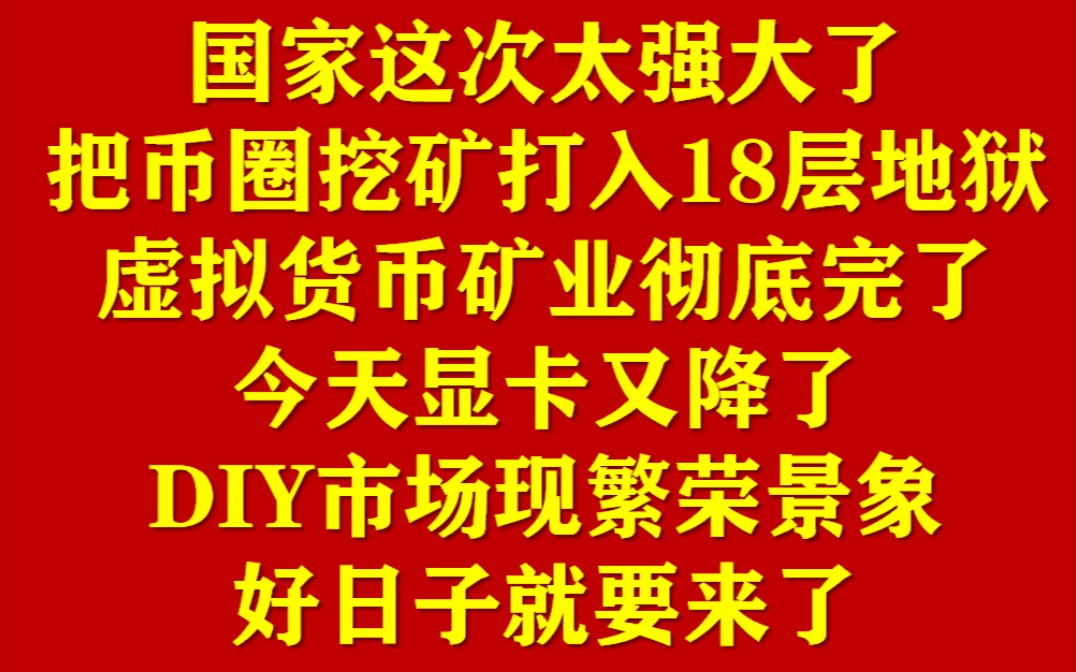 国家这次太强大了
把币圈挖矿打入18层地狱
虚拟货币矿业彻底完了
今天显卡又降了
DIY市场现繁荣景象
好日子就要来了